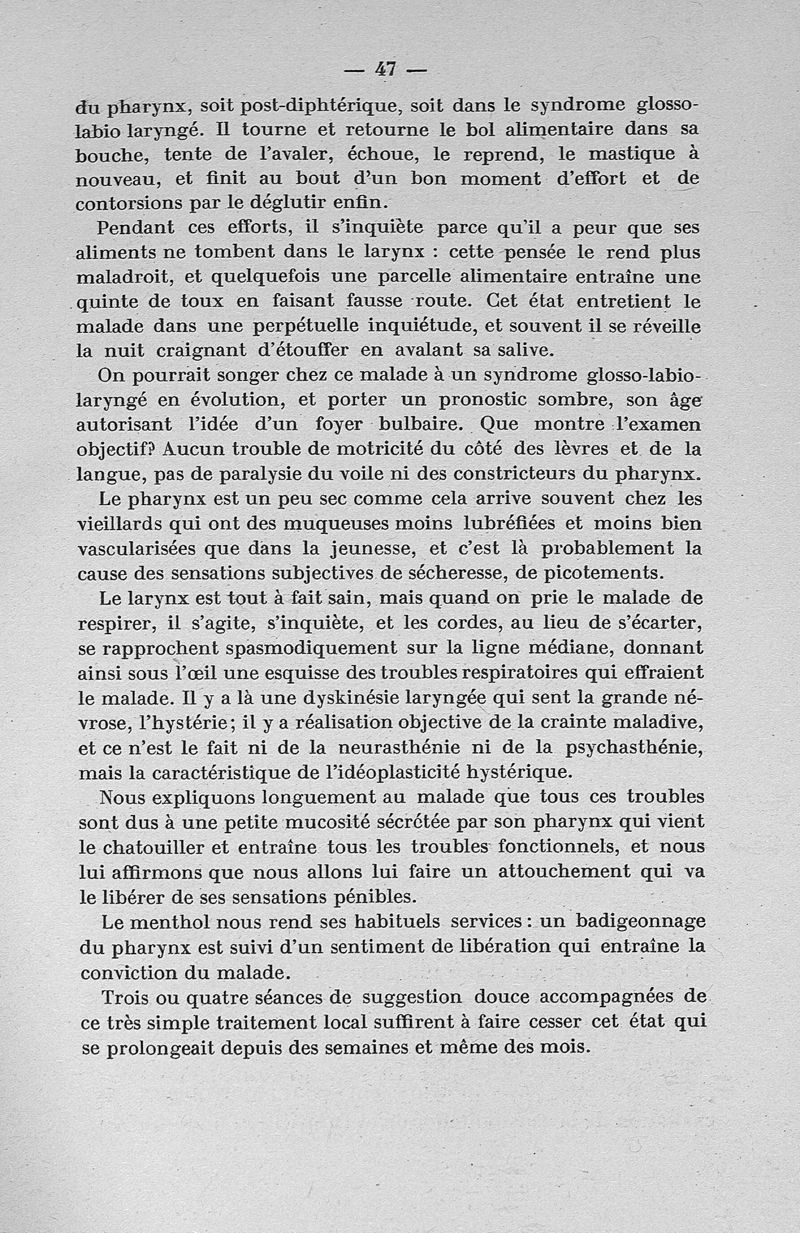 — 47 —

du pharynx, soit post-diphtérique, soit dans le syndrome glosso-labio laryngé. Il tourne et retourne le bol alimentaire dans sa bouche, tente de l'avaler, échoue, le reprend, le mastique à nouveau, et finit au bout d'un bon moment d'effort et de contorsions par le déglutir enfin.

Pendant ces efforts, il s'inquiète parce qu'il a peur que ses aliments ne tombent dans le larynx : cette pensée le rend plus maladroit, et quelquefois une parcelle alimentaire entraîne une quinte de toux en faisant fausse route. Cet état entretient le malade dans une perpétuelle inquiétude, et souvent il se réveille la nuit craignant d'étouffer en avalant sa salive.

On pourrait songer chez ce malade à un syndrome glosso-labio-laryngé en évolution, et porter un pronostic sombre, son âge autorisant l'idée d'un foyer bulbaire. Que montre l'examen objectif? Aucun trouble de motricité du côté des lèvres et de la langue, pas de paralysie du voile ni des constricteurs du pharynx.

Le pharynx est un peu sec comme cela arrive souvent chez les vieillards qui ont des muqueuses moins lubréfiées et moins bien vascularisées que dans la jeunesse, et c'est là probablement la cause des sensations subjectives de sécheresse, de picotements.

Le larynx est tout à fait sain, mais quand on prie le malade de respirer, il s'agite, s'inquiète, et les cordes, au lieu de s'écarter, se rapprochent spasmodiquement sur la ligne médiane, donnant ainsi sous l'œil une esquisse des troubles respiratoires qui effraient le malade. Il y a là une dyskinésie laryngée qui sent la grande névrose, l'hystérie; il y a réalisation objective de la crainte maladive, et ce n'est le fait ni de la neurasthénie ni de la psychasthénie, mais la caractéristique de l'idéoplasticité hystérique.

Nous expliquons longuement au malade que tous ces troubles sont dus à une petite mucosité sécrétée par son pharynx qui vient le chatouiller et entraîne tous les troubles fonctionnels, et nous lui affirmons que nous allons lui faire un attouchement qui va le libérer de ses sensations pénibles.

Le menthol nous rend ses habituels services : un badigeonnage du pharynx est suivi d'un sentiment de libération qui entraîne la conviction du malade.

Trois ou quatre séances de suggestion douce accompagnées de ce très simple traitement local suffirent à faire cesser cet état qui se prolongeait depuis des semaines et même des mois.